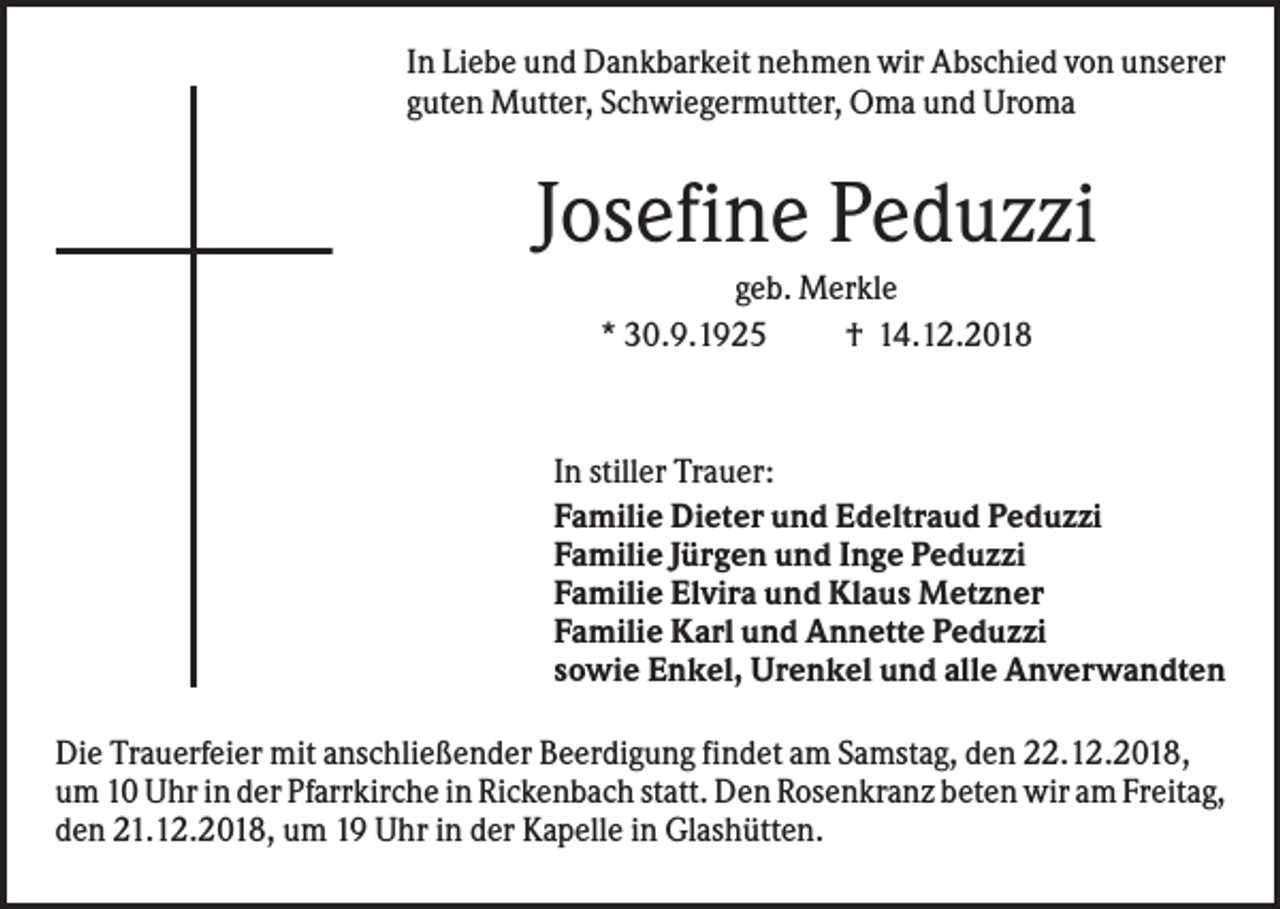 In Liebe und Dankbarkeit nehmen wir Abschied von unserer guten Mutter, Schwiegermutter, Oma und Uroma

Josefine Peduzzi

geb. Merkle

* 30.9.1925 † 14.12.2018

In stiller Trauer:

Familie Dieter und Edeltraud Peduzzi
Familie Jürgen und Inge Peduzzi
Familie Elvira und Klaus Metzner
Familie Karl und Annette Peduzzi
sowie Enkel, Urenkel und alle Anverwandten

Die Trauerfeier mit anschließender Beerdigung findet am Samstag, den 22.12.2018, um 10 Uhr in der Pfarrkirche in Rickenbach statt. Den Rosenkranz beten wir am Freitag, den 21.12.2018, um 19 Uhr in der Kapelle in Glashütten.